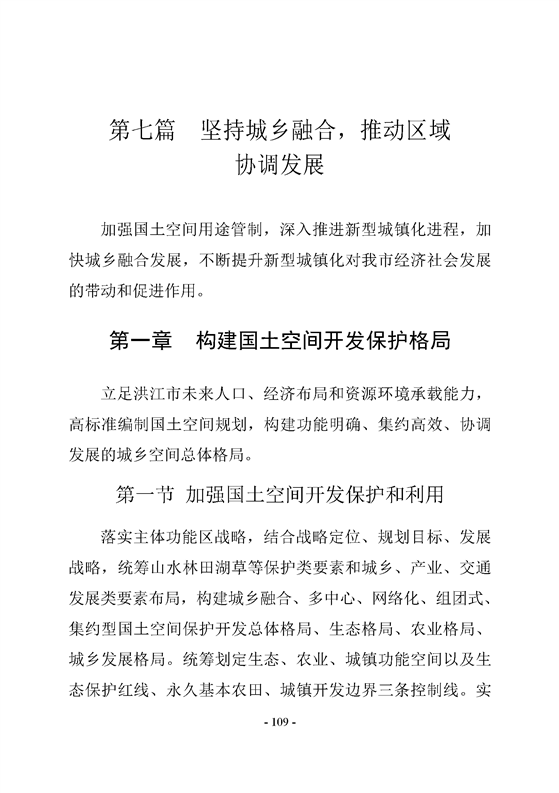 第七篇　坚持城乡融合，推动区域协调发展

加强国土空间用途管制，深入推进新型城镇化进程，加快城乡融合发展，不断提升新型城镇化对我市经济社会发展的带动和促进作用。

第一章　构建国土空间开发保护格局

立足洪江市未来人口、经济布局和资源环境承载能力，高标准编制国土空间规划，构建功能明确、集约高效、协调发展的城乡空间总体格局。

第一节　加强国土空间开发保护和利用

落实主体功能区战略，结合战略定位、规划目标、发展战略，统筹山水林田湖草等保护类要素和城乡、产业、交通发展类要素布局，构建城乡融合、多中心、网络化、组团式、集约型国土空间保护开发总体格局、生态格局、农业格局、城乡发展格局。统筹划定生态、农业、城镇功能空间以及生态保护红线、永久基本农田、城镇开发边界三条控制线。实

- 109 -